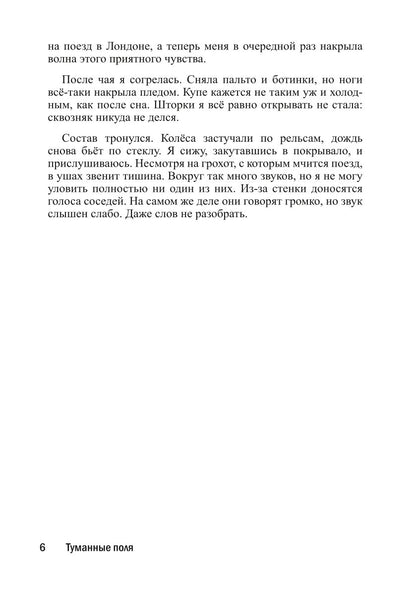 на поезд в Лондоне, а теперь меня в очередной раз накрыла волна этого приятного чувства.

После чая я согрелась. Сняла пальто и ботинки, но ноги всё-таки накрыла пледом. Купе кажется не таким уж и холодным, как после сна. Шторки я всё равно открывать не стала: сквозняк никуда не делся.

Состав тронулся. Колёса застучали по рельсам, дождь снова бьёт по стеклу. Я сижу, закутавшись в покрывало, и прислушиваюсь. Несмотря на грохот, с которым мчится поезд, в ушах звенит тишина. Вокруг так много звуков, но я не могу уловить полностью ни один из них. Из-за стенки доносятся голоса соседей. На самом же деле они говорят громко, но звук слышен слабо. Даже слов не разобрать.

6 Туманные поля